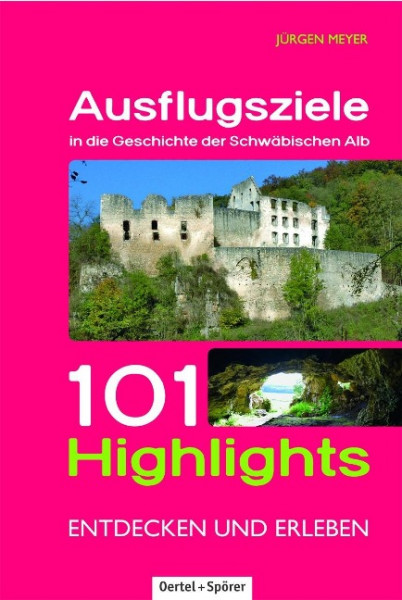 JÜRGEN MEYER

Ausflugsziele
in die Geschichte der Schwäbischen Alb

101
Highlights

ENTDECKEN UND ERLEBEN

Oertel+Spörer